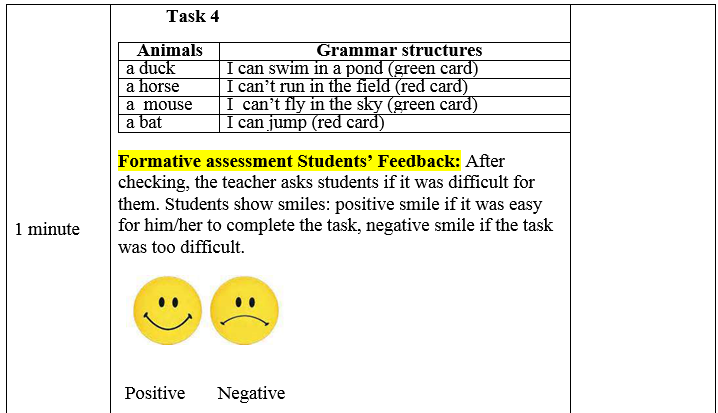 1 minute

Task 4

| Animals | Grammar structures |
|---|---|
| a duck | I can swim in a pond (green card) |
| a horse | I can't run in the field (red card) |
| a mouse | I can't fly in the sky (green card) |
| a bat | I can jump (red card) |

Formative assessment Students' Feedback: After checking, the teacher asks students if it was difficult for them. Students show smiles: positive smile if it was easy for him/her to complete the task, negative smile if the task was too difficult.

Positive Negative